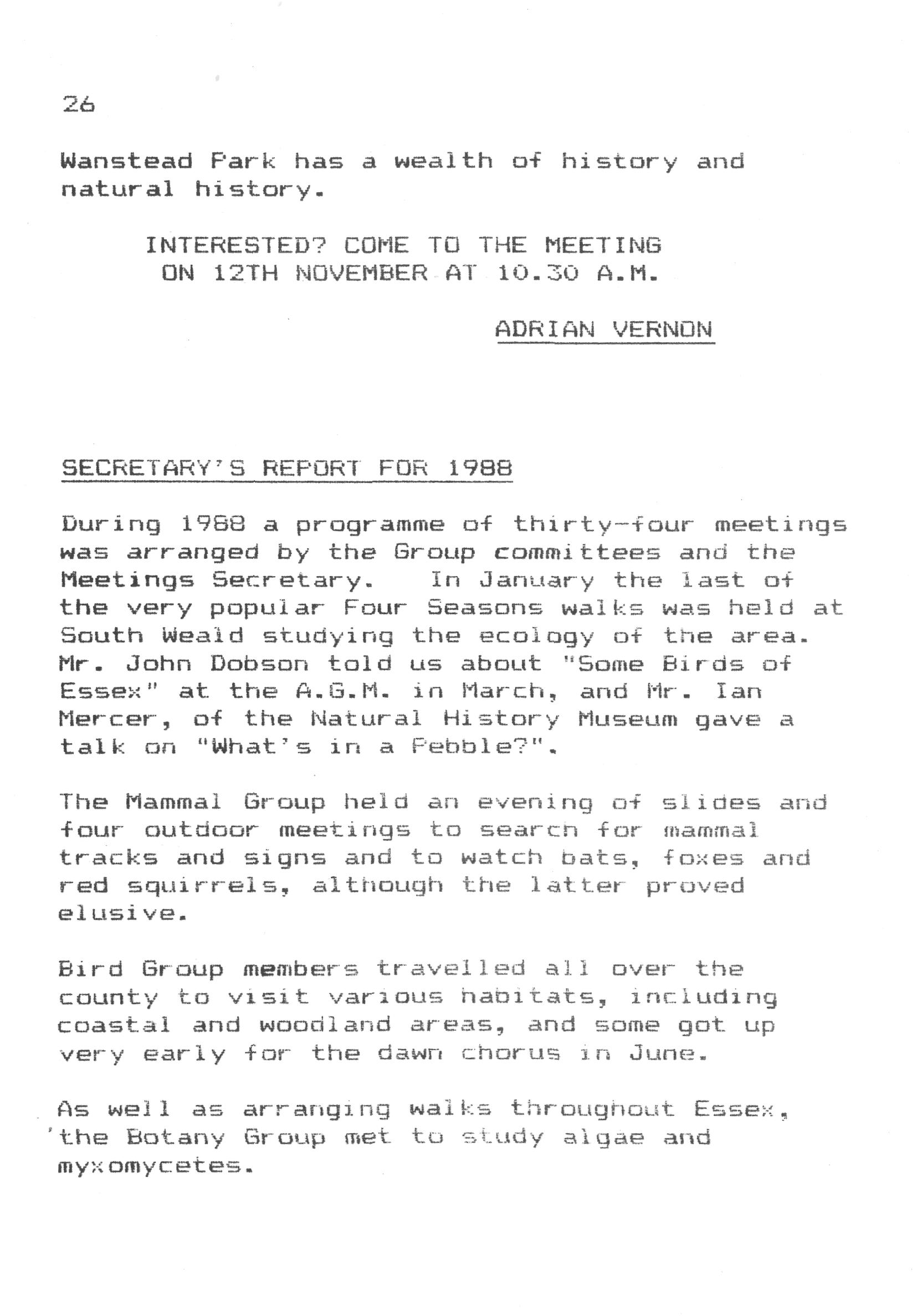 26

Wanstead Park has a wealth of history and natural history.

INTERESTED? COME TO THE MEETING ON 12TH NOVEMBER AT 10.30 A.M.

ADRIAN VERNON

SECRETARY'S REPORT FOR 1988

During 1988 a programme of thirty-four meetings was arranged by the Group committees and the Meetings Secretary. In January the last of the very popular Four Seasons walks was held at South Weald studying the ecology of the area. Mr. John Dobson told us about "Some Birds of Essex" at the A.G.M. in March, and Mr. Ian Mercer, of the Natural History Museum gave a talk on "What's in a Pebble?".

The Mammal Group held an evening of slides and four outdoor meetings to search for mammal tracks and signs and to watch bats, foxes and red squirrels, although the latter proved elusive.

Bird Group members travelled all over the county to visit various habitats, including coastal and woodland areas, and some got up very early for the dawn chorus in June.

As well as arranging walks throughout Essex, the Botany Group met to study algae and myxomycetes.